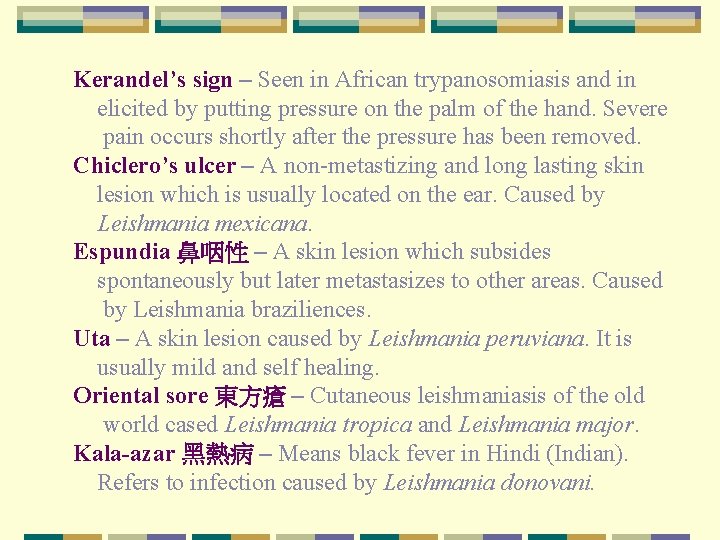 Kerandel's sign – Seen in African trypanosomiasis and in elicited by putting pressure on the palm of the hand. Severe pain occurs shortly after the pressure has been removed.

Chiclero's ulcer – A non-metastizing and long lasting skin lesion which is usually located on the ear. Caused by Leishmania mexicana.

Espundia 鼻咽性 – A skin lesion which subsides spontaneously but later metastasizes to other areas. Caused by Leishmania braziliences.

Uta – A skin lesion caused by Leishmania peruviana. It is usually mild and self healing.

Oriental sore 東方瘡 – Cutaneous leishmaniasis of the old world cased Leishmania tropica and Leishmania major.

Kala-azar 黑熱病 – Means black fever in Hindi (Indian). Refers to infection caused by Leishmania donovani.